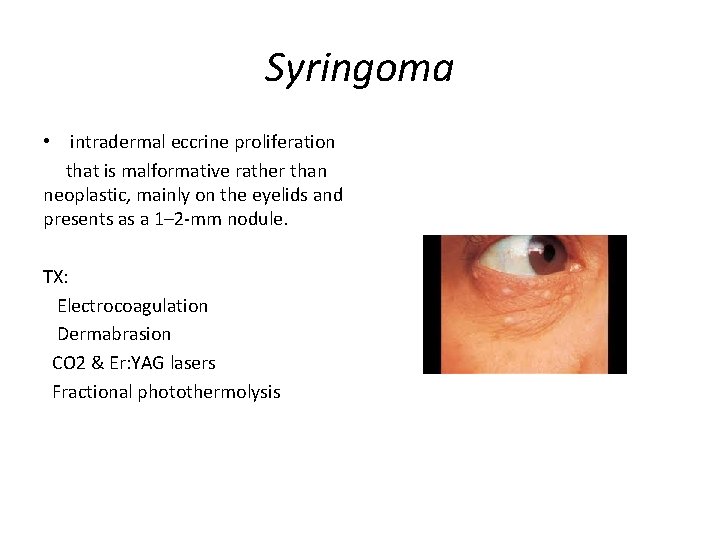 Syringoma

• intradermal eccrine proliferation that is malformative rather than neoplastic, mainly on the eyelids and presents as a 1–2-mm nodule.

TX:
Electrocoagulation
Dermabrasion
CO2 & Er:YAG lasers
Fractional photothermolysis